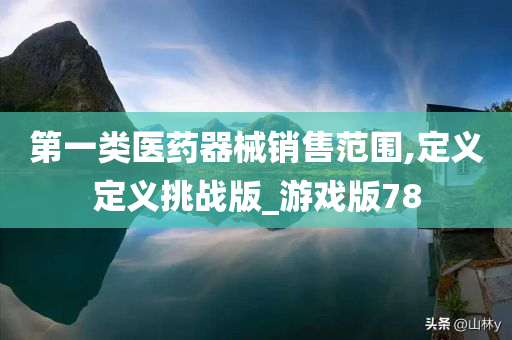 第一类医药器械销售范围,定义定义挑战版_游戏版78

头条 @山林y